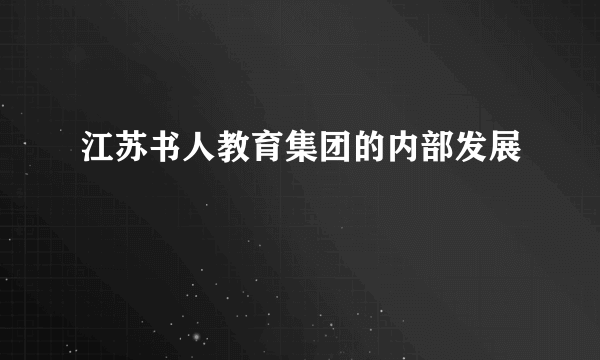 江苏书人教育集团的内部发展